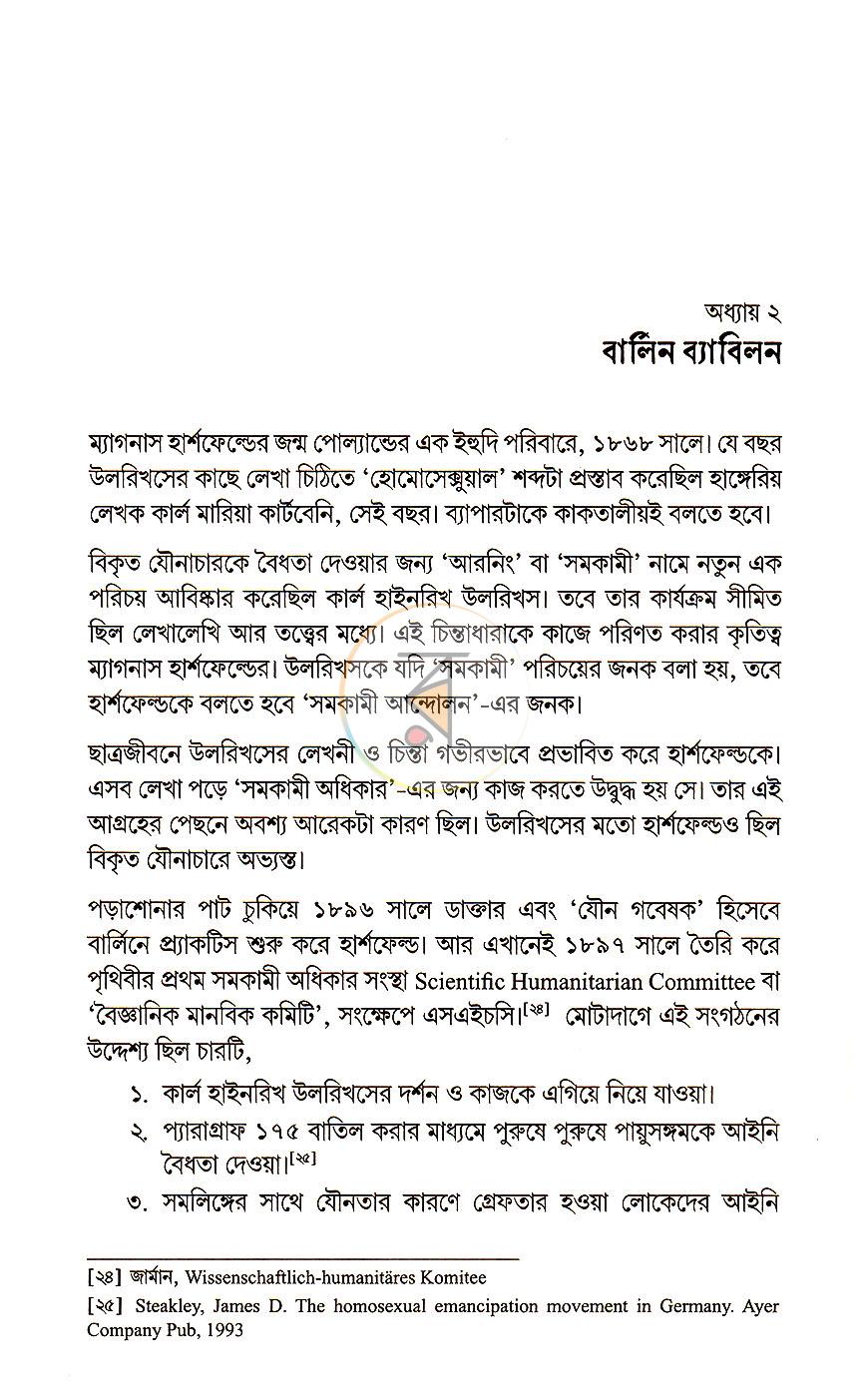 অধ্যায় ২
বার্লিন ব্যাবিলন

ম্যাগনাস হার্শফেল্ডের জন্ম পোল্যান্ডের এক ইহুদি পরিবারে, ১৮৬৮ সালে। যে বছর উলরিখসের কাছে লেখা চিঠিতে 'হোমোসেক্সুয়াল' শব্দটা প্রস্তাব করেছিল হাঙ্গেরিয় লেখক কার্ল মারিয়া কার্টবেনি, সেই বছর। ব্যাপারটাকে কাকতালীয়ই বলতে হবে।

বিকৃত যৌনাচারকে বৈধতা দেওয়ার জন্য 'আরনিং' বা 'সমকামী' নামে নতুন এক পরিচয় আবিষ্কার করেছিল কার্ল হাইনরিখ উলরিখস। তবে তার কার্যক্রম সীমিত ছিল লেখালেখি আর তত্ত্বের মধ্যে। এই চিন্তাধারাকে কাজে পরিণত করার কৃতিত্ব ম্যাগনাস হার্শফেল্ডের। উলরিখসকে যদি 'সমকামী' পরিচয়ের জনক বলা হয়, তবে হার্শফেল্ডকে বলতে হবে 'সমকামী আন্দোলন'-এর জনক।

ছাত্রজীবনে উলরিখসের লেখনী ও চিন্তা গভীরভাবে প্রভাবিত করে হার্শফেল্ডকে। এসব লেখা পড়ে 'সমকামী অধিকার'-এর জন্য কাজ করতে উদ্বুদ্ধ হয় সে। তার এই আগ্রহের পেছনে অবশ্য আরেকটা কারণ ছিল। উলরিখসের মতো হার্শফেল্ডও ছিল বিকৃত যৌনাচারে অভ্যস্ত।

পড়াশোনার পাট চুকিয়ে ১৮৯৬ সালে ডাক্তার এবং 'যৌন গবেষক' হিসেবে বার্লিনে প্র্যাকটিস শুরু করে হার্শফেল্ড। আর এখানেই ১৮৯৭ সালে তৈরি করে পৃথিবীর প্রথম সমকামী অধিকার সংস্থা Scientific Humanitarian Committee বা 'বৈজ্ঞানিক মানবিক কমিটি', সংক্ষেপে এসএইচসি।$^{[২৪]}$ মোটাদাগে এই সংগঠনের উদ্দেশ্য ছিল চারটি,

১. কার্ল হাইনরিখ উলরিখসের দর্শন ও কাজকে এগিয়ে নিয়ে যাওয়া।
২. প্যারাগ্রাফ ১৭৫ বাতিল করার মাধ্যমে পুরুষে পুরুষে পায়ুসঙ্গমকে আইনি বৈধতা দেওয়া।$^{[২৫]}$
৩. সমলিঙ্গের সাথে যৌনতার কারণে গ্রেফতার হওয়া লোকেদের আইনি

[২৪] জার্মান, Wissenschaftlich-humanitäres Komitee
[২৫] Steakley, James D. The homosexual emancipation movement in Germany. Ayer Company Pub, 1993